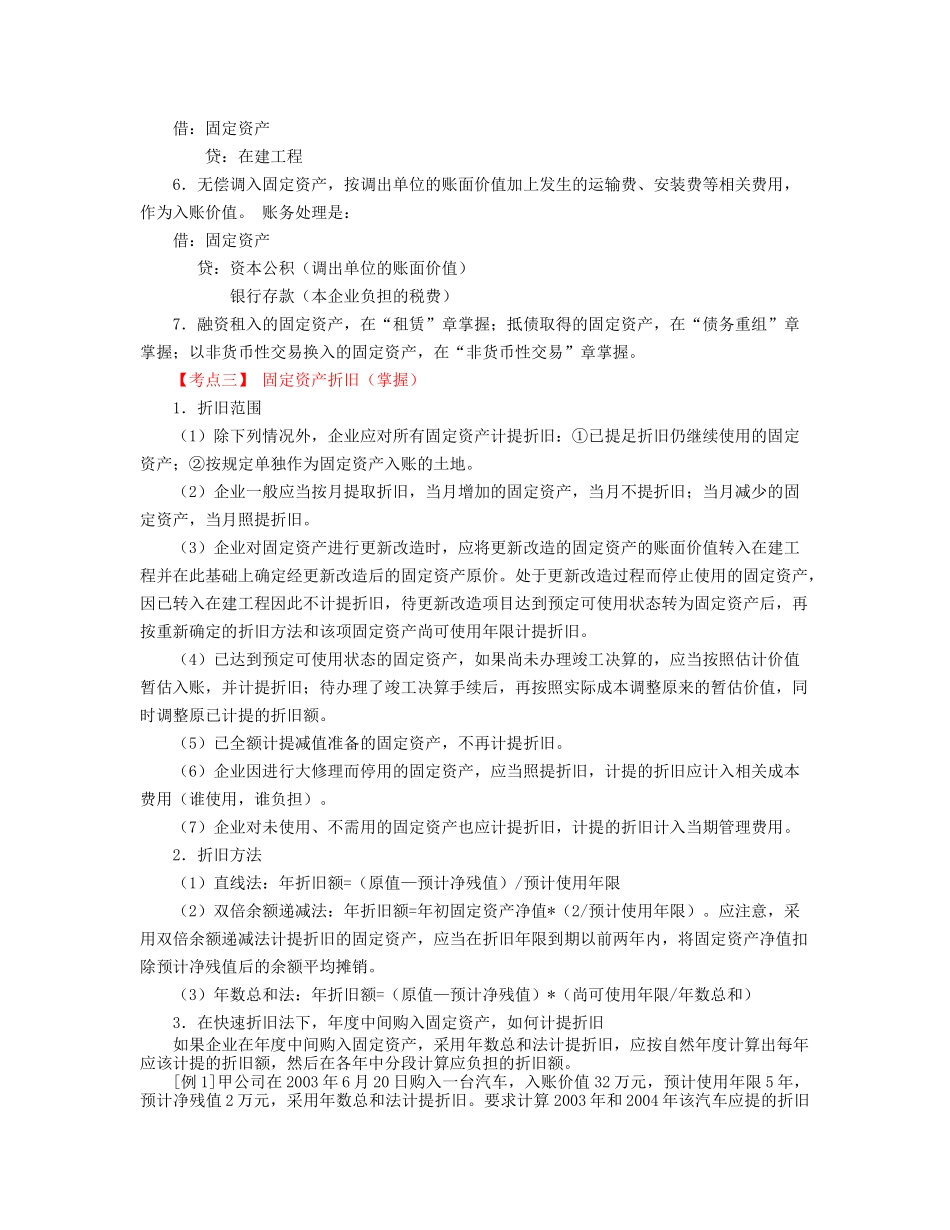 借：固定资产

贷：在建工程

6．无偿调入固定资产，按调出单位的账面价值加上发生的运输费、安装费等相关费用，作为入账价值。 账务处理是：

借：固定资产

贷：资本公积（调出单位的账面价值）

银行存款（本企业负担的税费）

7．融资租入的固定资产，在“租赁”章掌握；抵债取得的固定资产，在“债务重组”章掌握；以非货币性交易换入的固定资产，在“非货币性交易”章掌握。

【考点三】 固定资产折旧（掌握）

1．折旧范围

（1）除下列情况外，企业应对所有固定资产计提折旧：①已提足折旧仍继续使用的固定资产；②按规定单独作为固定资产入账的土地。

（2）企业一般应当按月提取折旧，当月增加的固定资产，当月不提折旧；当月减少的固定资产，当月照提折旧。

（3）企业对固定资产进行更新改造时，应将更新改造的固定资产的账面价值转入在建工程并在此基础上确定经更新改造后的固定资产原价。处于更新改造过程而停止使用的固定资产，因已转入在建工程因此不计提折旧，待更新改造项目达到预定可使用状态转为固定资产后，再按重新确定的折旧方法和该项固定资产尚可使用年限计提折旧。

（4）已达到预定可使用状态的固定资产，如果尚未办理竣工决算的，应当按照估计价值暂估入账，并计提折旧；待办理了竣工决算手续后，再按照实际成本调整原来的暂估价值，同时调整原已计提的折旧额。

（5）已全额计提减值准备的固定资产，不再计提折旧。

（6）企业因进行大修理而停用的固定资产，应当照提折旧，计提的折旧应计入相关成本费用（谁使用，谁负担）。

（7）企业对未使用、不需用的固定资产也应计提折旧，计提的折旧计入当期管理费用。

2．折旧方法

（1）直线法：年折旧额=（原值—预计净残值）/预计使用年限

（2）双倍余额递减法：年折旧额=年初固定资产净值*（2/预计使用年限）。应注意，采用双倍余额递减法计提折旧的固定资产，应当在折旧年限到期以前两年内，将固定资产净值扣除预计净残值后的余额平均摊销。

（3）年数总和法：年折旧额=（原值—预计净残值）*（尚可使用年限/年数总和）

3．在快速折旧法下，年度中间购入固定资产，如何计提折旧

如果企业在年度中间购入固定资产，采用年数总和法计提折旧，应按自然年度计算出每年应该计提的折旧额，然后在各年中分段计算应负担的折旧额。

[例 1]甲公司在 2003 年 6 月 20 日购入一台汽车，入账价值 32 万元，预计使用年限 5 年，预计净残值 2 万元，采用年数总和法计提折旧。要求计算 2003 年和 2004 年该汽车应提的折旧